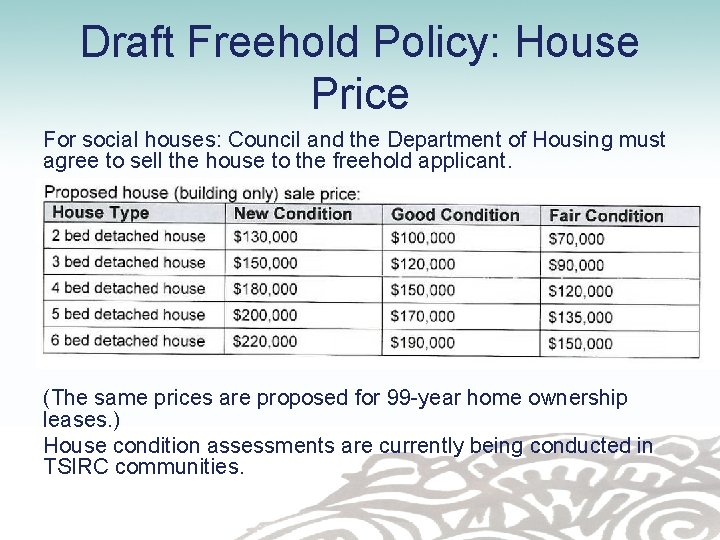 Draft Freehold Policy: House Price

For social houses: Council and the Department of Housing must agree to sell the house to the freehold applicant.

Proposed house (building only) sale price:

| House Type | New Condition | Good Condition | Fair Condition |
|---|---|---|---|
| 2 bed detached house | \$130,000 | \$100,000 | \$70,000 |
| 3 bed detached house | \$150,000 | \$120,000 | \$90,000 |
| 4 bed detached house | \$180,000 | \$150,000 | \$120,000 |
| 5 bed detached house | \$200,000 | \$170,000 | \$135,000 |
| 6 bed detached house | \$220,000 | \$190,000 | \$150,000 |

(The same prices are proposed for 99-year home ownership leases.)

House condition assessments are currently being conducted in TSIRC communities.